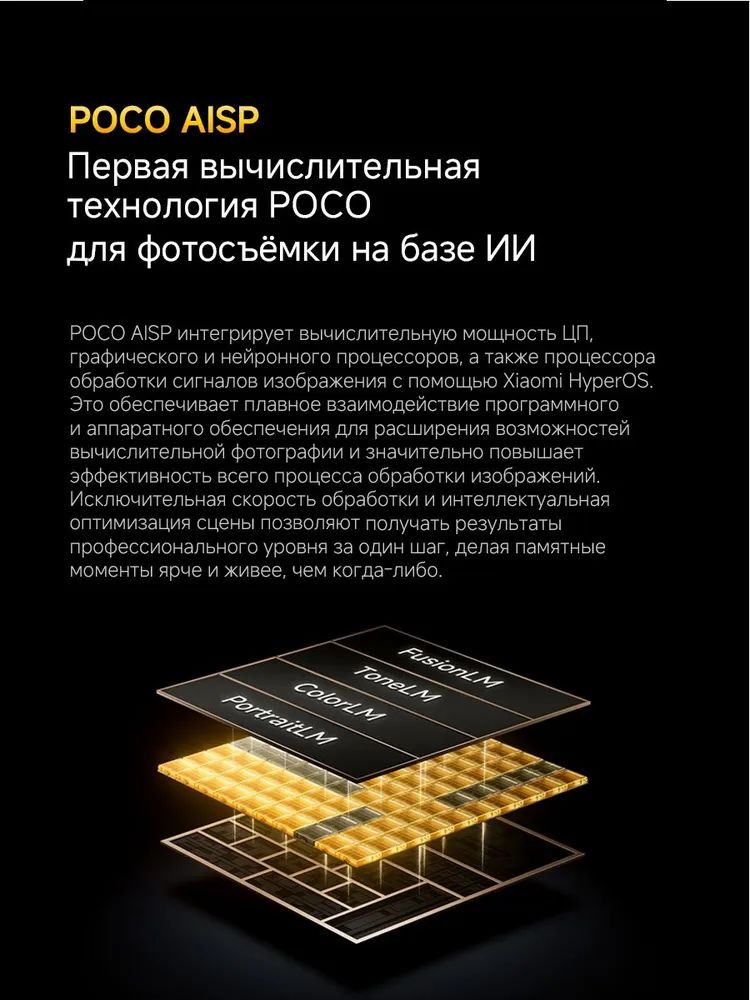 POCO AISP

Первая вычислительная технология POCO для фотосъёмки на базе ИИ

POCO AISP интегрирует вычислительную мощность ЦП, графического и нейронного процессоров, а также процессора обработки сигналов изображения с помощью Xiaomi HyperOS. Это обеспечивает плавное взаимодействие программного и аппаратного обеспечения для расширения возможностей вычислительной фотографии и значительно повышает эффективность всего процесса обработки изображений. Исключительная скорость обработки и интеллектуальная оптимизация сцены позволяют получать результаты профессионального уровня за один шаг, делая памятные моменты ярче и живее, чем когда-либо.

FusionLM
ToneLM
ColorLM
PortraitLM